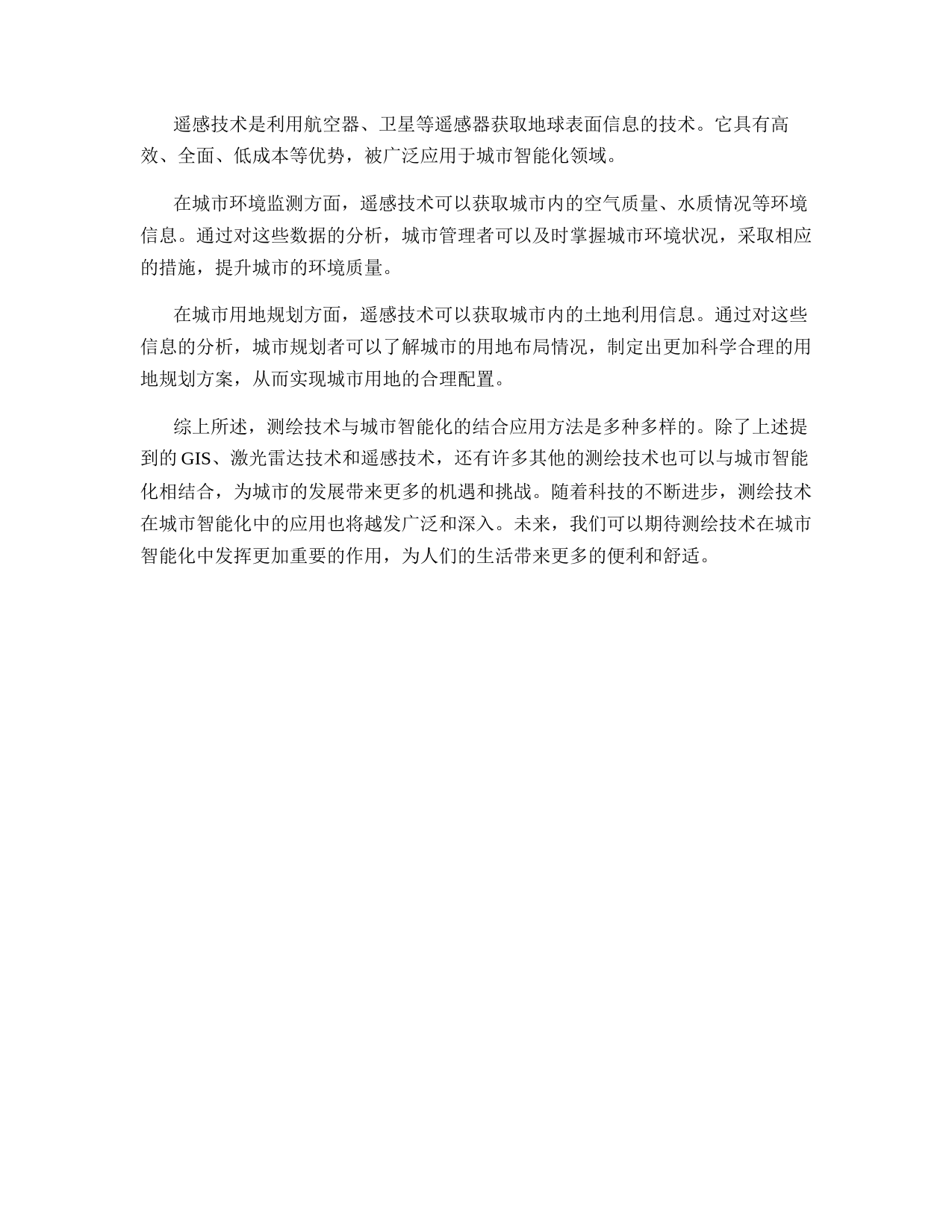 遥感技术是利用航空器、卫星等遥感器获取地球表面信息的技术。它具有高效、全面、低成本等优势，被广泛应用于城市智能化领域。

在城市环境监测方面，遥感技术可以获取城市内的空气质量、水质情况等环境信息。通过对这些数据的分析，城市管理者可以及时掌握城市环境状况，采取相应的措施，提升城市的环境质量。

在城市用地规划方面，遥感技术可以获取城市内的土地利用信息。通过对这些信息的分析，城市规划者可以了解城市的用地布局情况，制定出更加科学合理的用地规划方案，从而实现城市用地的合理配置。

综上所述，测绘技术与城市智能化的结合应用方法是多种多样的。除了上述提到的 GIS、激光雷达技术和遥感技术，还有许多其他的测绘技术也可以与城市智能化相结合，为城市的发展带来更多的机遇和挑战。随着科技的不断进步，测绘技术在城市智能化中的应用也将越发广泛和深入。未来，我们可以期待测绘技术在城市智能化中发挥更加重要的作用，为人们的生活带来更多的便利和舒适。